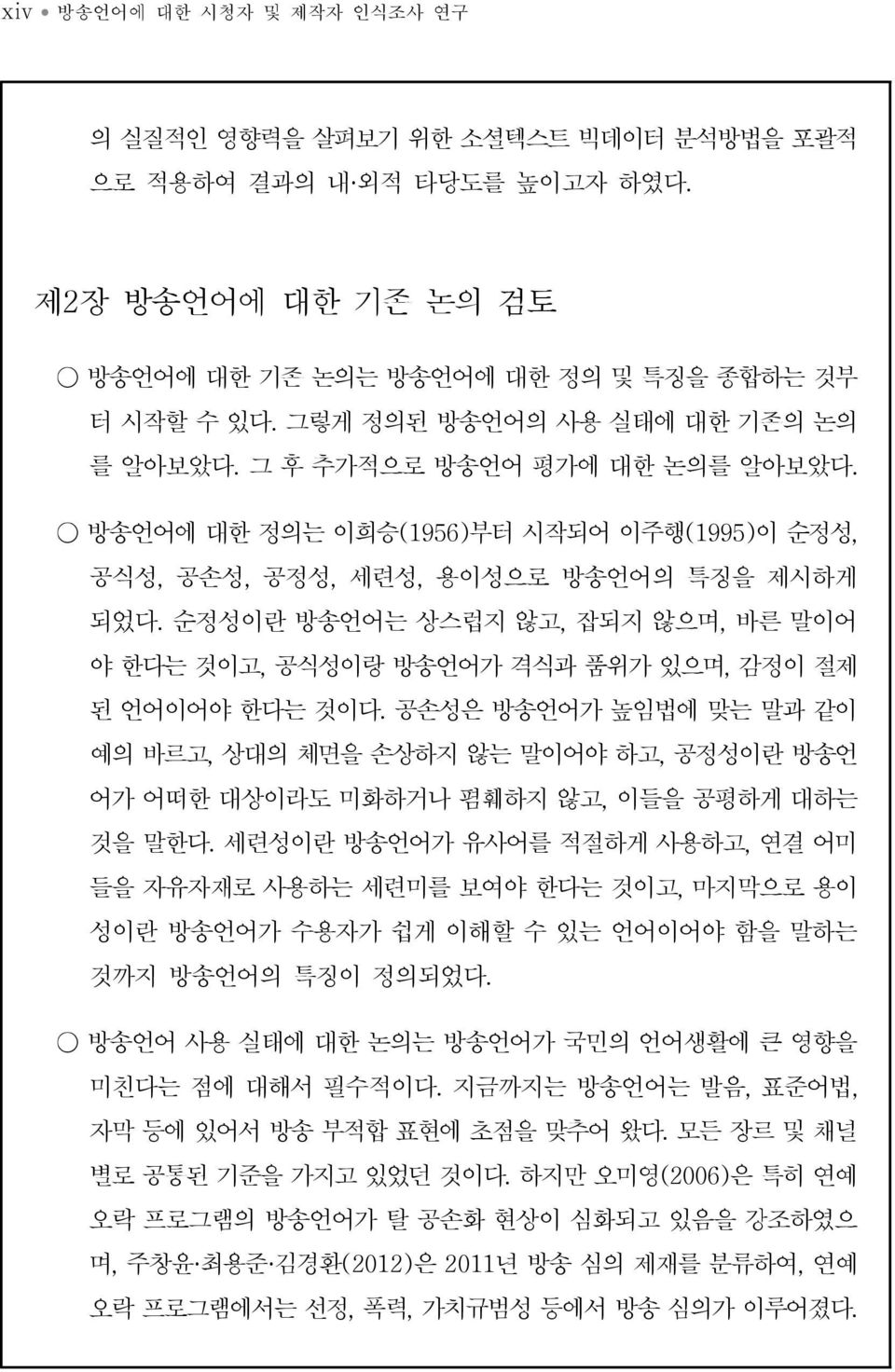 xiv 방송언어에 대한 시청자 및 제작자 인식조사 연구

의 실질적인 영향력을 살펴보기 위한 소셜텍스트 빅데이터 분석방법을 포괄적으로 적용하여 결과의 내·외적 타당도를 높이고자 하였다.

제2장 방송언어에 대한 기존 논의 검토

○ 방송언어에 대한 기존 논의는 방송언어에 대한 정의 및 특징을 종합하는 것부터 시작할 수 있다. 그렇게 정의된 방송언어의 사용 실태에 대한 기존의 논의를 알아보았다. 그 후 추가적으로 방송언어 평가에 대한 논의를 알아보았다.

○ 방송언어에 대한 정의는 이희승(1956)부터 시작되어 이주행(1995)이 순정성, 공식성, 공손성, 공정성, 세련성, 용이성으로 방송언어의 특징을 제시하게 되었다. 순정성이란 방송언어는 상스럽지 않고, 잡되지 않으며, 바른 말이어야 한다는 것이고, 공식성이랑 방송언어가 격식과 품위가 있으며, 감정이 절제된 언어이어야 한다는 것이다. 공손성은 방송언어가 높임법에 맞는 말과 같이 예의 바르고, 상대의 체면을 손상하지 않는 말이어야 하고, 공정성이란 방송언어가 어떠한 대상이라도 미화하거나 폄훼하지 않고, 이들을 공평하게 대하는 것을 말한다. 세련성이란 방송언어가 유사어를 적절하게 사용하고, 연결 어미들을 자유자재로 사용하는 세련미를 보여야 한다는 것이고, 마지막으로 용이성이란 방송언어가 수용자가 쉽게 이해할 수 있는 언어이어야 함을 말하는 것까지 방송언어의 특징이 정의되었다.

○ 방송언어 사용 실태에 대한 논의는 방송언어가 국민의 언어생활에 큰 영향을 미친다는 점에 대해서 필수적이다. 지금까지는 방송언어는 발음, 표준어법, 자막 등에 있어서 방송 부적합 표현에 초점을 맞추어 왔다. 모든 장르 및 채널별로 공통된 기준을 가지고 있었던 것이다. 하지만 오미영(2006)은 특히 연예오락 프로그램의 방송언어가 탈 공손화 현상이 심화되고 있음을 강조하였으며, 주창윤·최용준·김경환(2012)은 2011년 방송 심의 제재를 분류하여, 연예오락 프로그램에서는 선정, 폭력, 가치규범성 등에서 방송 심의가 이루어졌다.